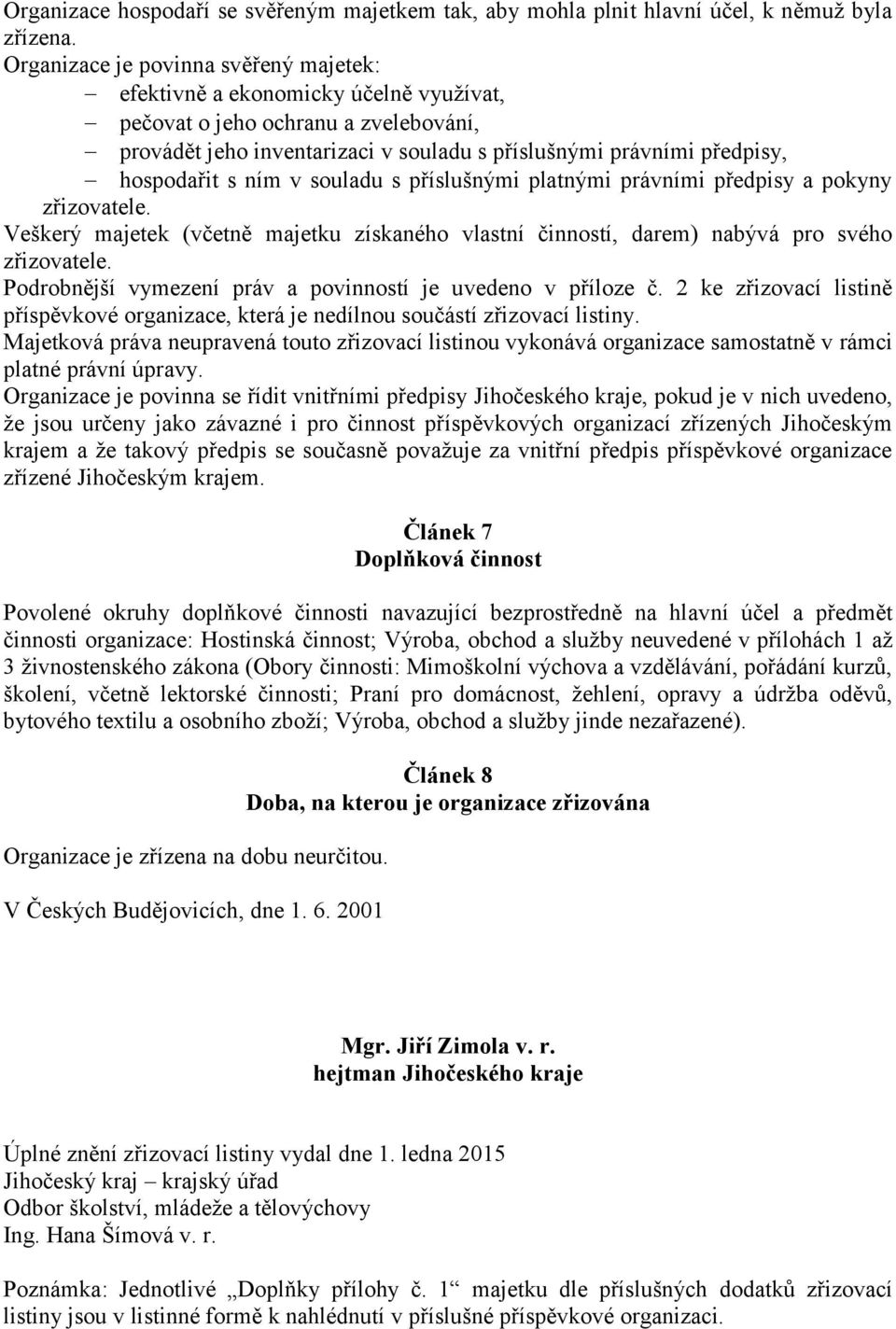 Organizace hospodaří se svěřeným majetkem tak, aby mohla plnit hlavní účel, k němuž byla zřízena.
Organizace je povinna svěřený majetek:
– efektivně a ekonomicky účelně využívat,
– pečovat o jeho ochranu a zvelebování,
– provádět jeho inventarizaci v souladu s příslušnými právními předpisy,
– hospodařit s ním v souladu s příslušnými platnými právními předpisy a pokyny zřizovatele.
Veškerý majetek (včetně majetku získaného vlastní činností, darem) nabývá pro svého zřizovatele.
Podrobnější vymezení práv a povinností je uvedeno v příloze č. 2 ke zřizovací listině příspěvkové organizace, která je nedílnou součástí zřizovací listiny.
Majetková práva neupravená touto zřizovací listinou vykonává organizace samostatně v rámci platné právní úpravy.
Organizace je povinna se řídit vnitřními předpisy Jihočeského kraje, pokud je v nich uvedeno, že jsou určeny jako závazné i pro činnost příspěvkových organizací zřízených Jihočeským krajem a že takový předpis se současně považuje za vnitřní předpis příspěvkové organizace zřízené Jihočeským krajem.

Článek 7
Doplňková činnost

Povolené okruhy doplňkové činnosti navazující bezprostředně na hlavní účel a předmět činnosti organizace: Hostinská činnost; Výroba, obchod a služby neuvedené v přílohách 1 až 3 živnostenského zákona (Obory činnosti: Mimoškolní výchova a vzdělávání, pořádání kurzů, školení, včetně lektorské činnosti; Praní pro domácnost, žehlení, opravy a údržba oděvů, bytového textilu a osobního zboží; Výroba, obchod a služby jinde nezařazené).

Článek 8
Doba, na kterou je organizace zřizována

Organizace je zřízena na dobu neurčitou.

V Českých Budějovicích, dne 1. 6. 2001

Mgr. Jiří Zimola v. r.
hejtman Jihočeského kraje

Úplné znění zřizovací listiny vydal dne 1. ledna 2015
Jihočeský kraj – krajský úřad
Odbor školství, mládeže a tělovýchovy
Ing. Hana Šímová v. r.

Poznámka: Jednotlivé „Doplňky přílohy č. 1“ majetku dle příslušných dodatků zřizovací listiny jsou v listinné formě k nahlédnutí v příslušné příspěvkové organizaci.